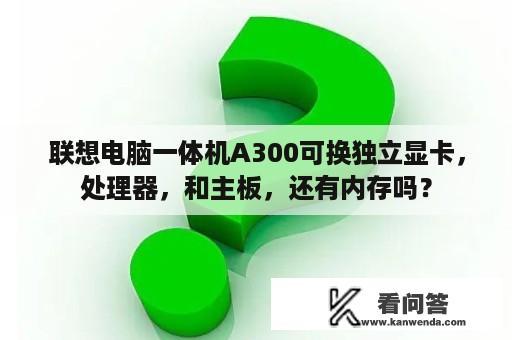 联想电脑一体机A300可换独立显卡，处理器，和主板，还有内存吗？

看问答
www.kanwenda.com